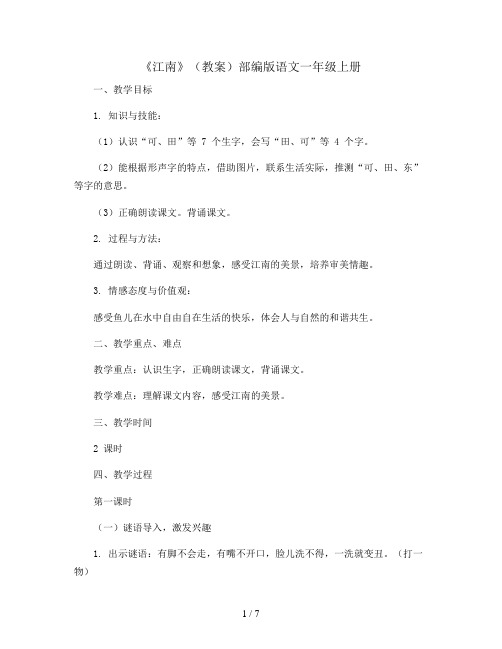 《江南》（教案）部编版语文一年级上册

一、教学目标

1. 知识与技能：

（1）认识“可、田”等 7 个生字，会写“田、可”等 4 个字。

（2）能根据形声字的特点，借助图片，联系生活实际，推测“可、田、东”等字的意思。

（3）正确朗读课文。背诵课文。

2. 过程与方法：

通过朗读、背诵、观察和想象，感受江南的美景，培养审美情趣。

3. 情感态度与价值观：

感受鱼儿在水中自由自在生活的快乐，体会人与自然的和谐共生。

二、教学重点、难点

教学重点：认识生字，正确朗读课文，背诵课文。

教学难点：理解课文内容，感受江南的美景。

三、教学时间

2 课时

四、教学过程

第一课时

（一）谜语导入，激发兴趣

1. 出示谜语：有脚不会走，有嘴不开口，脸儿洗不得，一洗就变丑。（打一物）

1 / 7